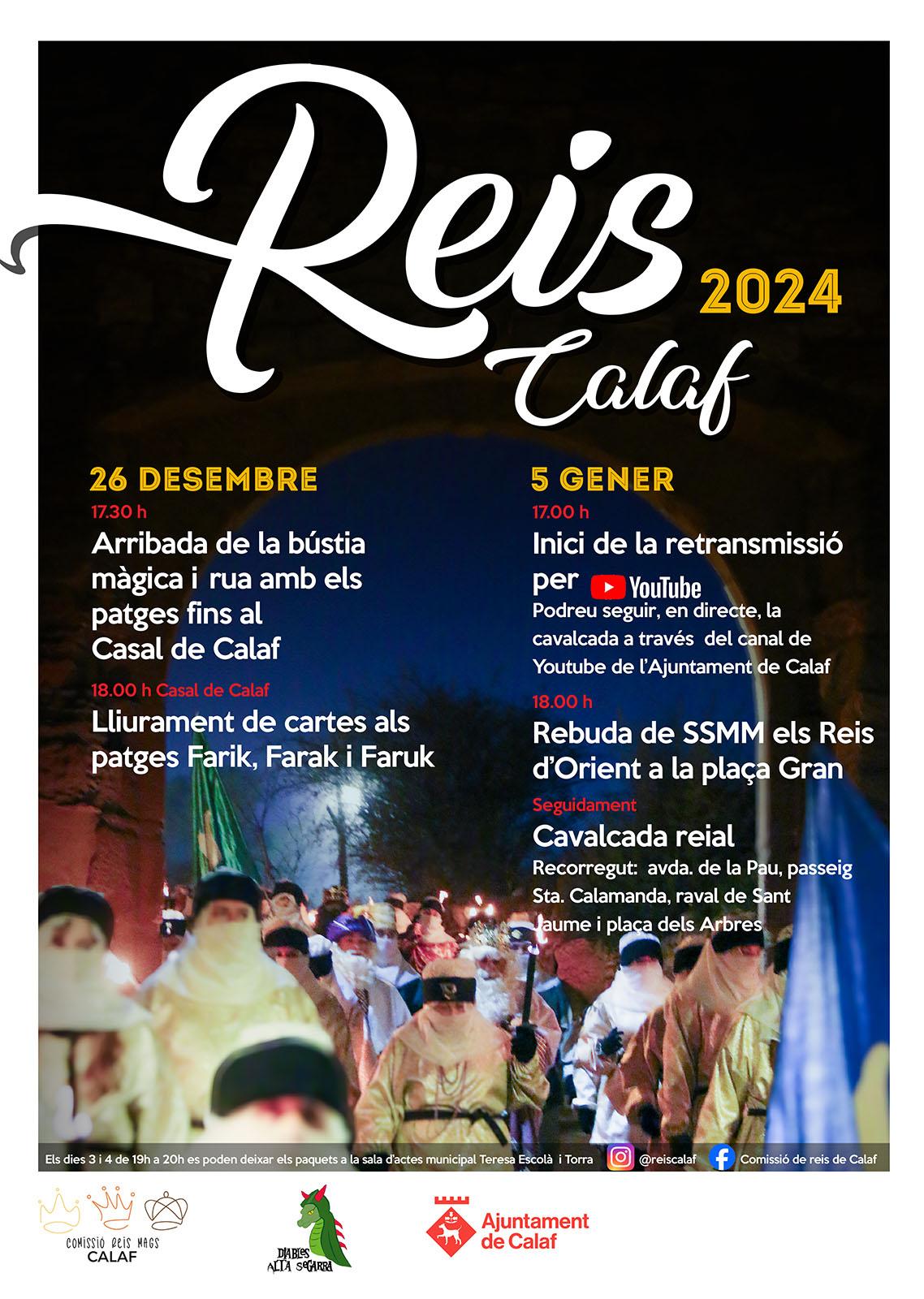 Reis 2024 Calaf

26 DESEMBRE

17.30 h

Arribada de la bústia màgica i rua amb els patges fins al Casal de Calaf

18.00 h Casal de Calaf

Lliurament de cartes als patges Farik, Farak i Faruk

5 GENER

17.00 h

Inici de la retransmissió per YouTube

Podreu seguir, en directe, la cavalcada a través del canal de Youtube de l'Ajuntament de Calaf

18.00 h

Rebuda de SSMM els Reis d'Orient a la plaça Gran

Seguidament

Cavalcada reial

Recorregut: avda. de la Pau, passeig Sta. Calamanda, raval de Sant Jaume i plaça dels Arbres

Els dies 3 i 4 de 19h a 20h es poden deixar els paquets a la sala d'actes municipal Teresa Escolà i Torra

@reiscalaf

Comissió de reis de Calaf

COMISSIÓ REIS MAGS CALAF

DIABLES ALTA SEGARRA

Ajuntament de Calaf